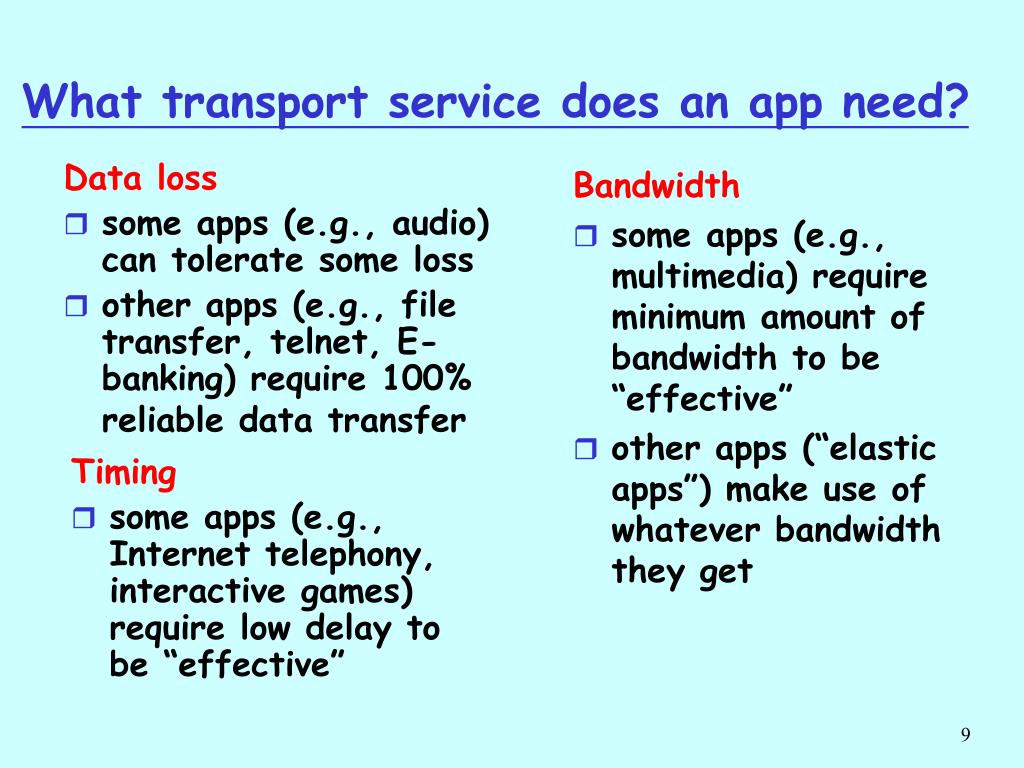 What transport service does an app need?

Data loss
❒ some apps (e.g., audio) can tolerate some loss
❒ other apps (e.g., file transfer, telnet, E-banking) require 100% reliable data transfer

Timing
❒ some apps (e.g., Internet telephony, interactive games) require low delay to be “effective”

Bandwidth
❒ some apps (e.g., multimedia) require minimum amount of bandwidth to be “effective”
❒ other apps (“elastic apps”) make use of whatever bandwidth they get

9